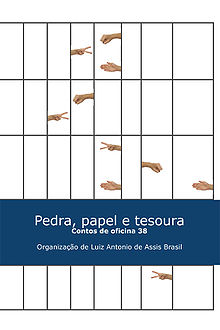 Pedra, papel e tesoura
Contos de oficina 38

Organização de Luiz Antonio de Assis Brasil